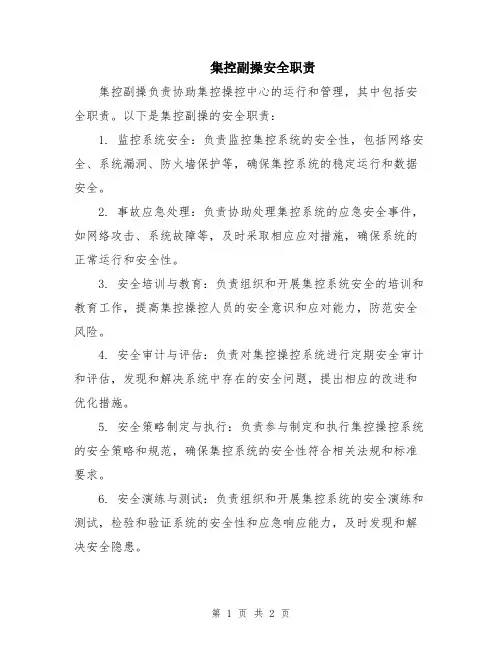 集控副操安全职责

集控副操负责协助集控操控中心的运行和管理，其中包括安全职责。以下是集控副操的安全职责：

1. 监控系统安全：负责监控集控系统的安全性，包括网络安全、系统漏洞、防火墙保护等，确保集控系统的稳定运行和数据安全。

2. 事故应急处理：负责协助处理集控系统的应急安全事件，如网络攻击、系统故障等，及时采取相应应对措施，确保系统的正常运行和安全性。

3. 安全培训与教育：负责组织和开展集控系统安全的培训和教育工作，提高集控操控人员的安全意识和应对能力，防范安全风险。

4. 安全审计与评估：负责对集控操控系统进行定期安全审计和评估，发现和解决系统中存在的安全问题，提出相应的改进和优化措施。

5. 安全策略制定与执行：负责参与制定和执行集控操控系统的安全策略和规范，确保集控系统的安全性符合相关法规和标准要求。

6. 安全演练与测试：负责组织和开展集控系统的安全演练和测试，检验和验证系统的安全性和应急响应能力，及时发现和解决安全隐患。

第 1 页 共 2 页